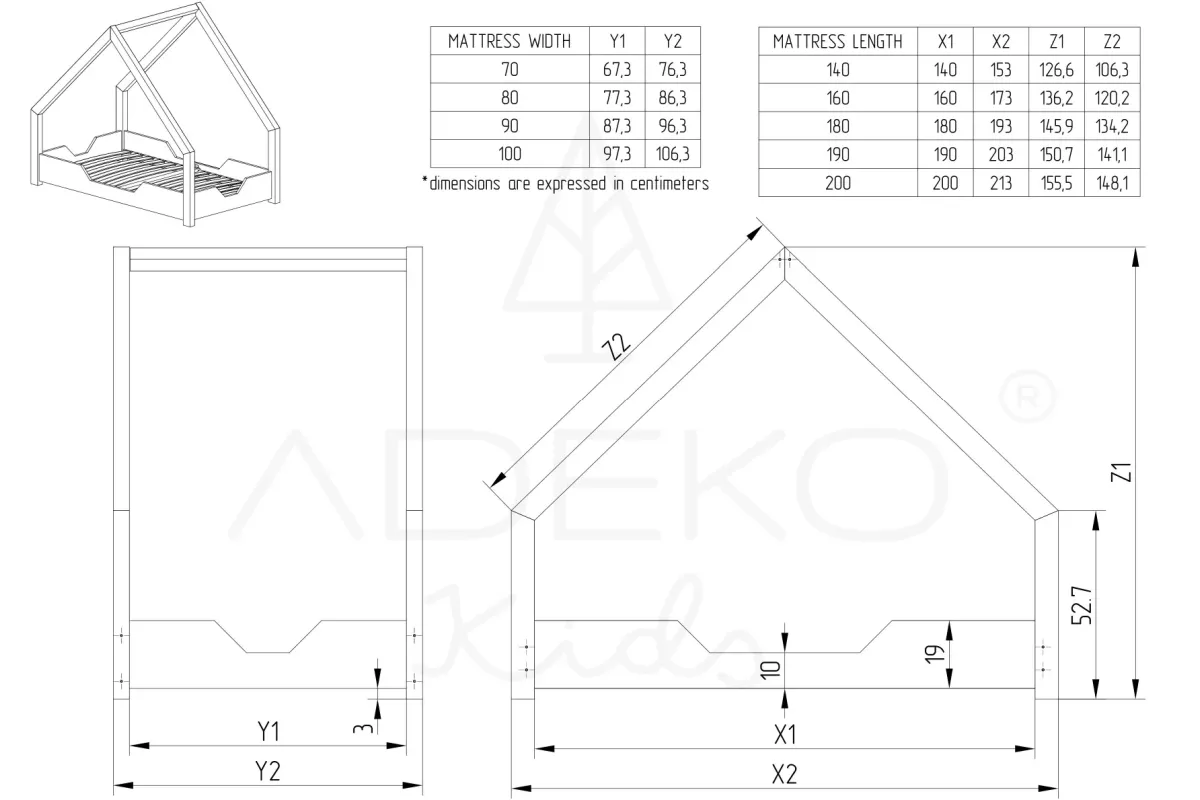 | MATTRESS WIDTH | Y1 | Y2 |
|---|---|---|
| 70 | 67,3 | 76,3 |
| 80 | 77,3 | 86,3 |
| 90 | 87,3 | 96,3 |
| 100 | 97,3 | 106,3 |

*dimensions are expressed in centimeters

| MATTRESS LENGTH | X1 | X2 | Z1 | Z2 |
|---|---|---|---|---|
| 140 | 140 | 153 | 126,6 | 106,3 |
| 160 | 160 | 173 | 136,2 | 120,2 |
| 180 | 180 | 193 | 145,9 | 134,2 |
| 190 | 190 | 203 | 150,7 | 141,1 |
| 200 | 200 | 213 | 155,5 | 148,1 |

ADEKO ® Kids

Z2
Z1
52.7
19
10
3
Y1
Y2
X1
X2